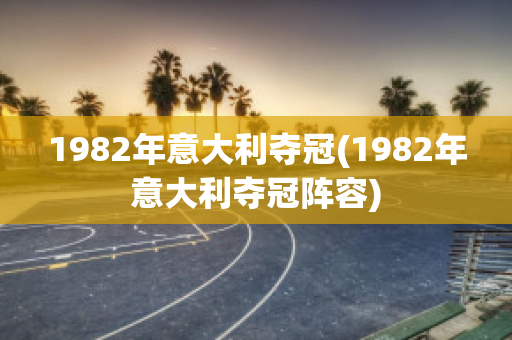 1982年意大利夺冠(1982年意大利夺冠阵容)